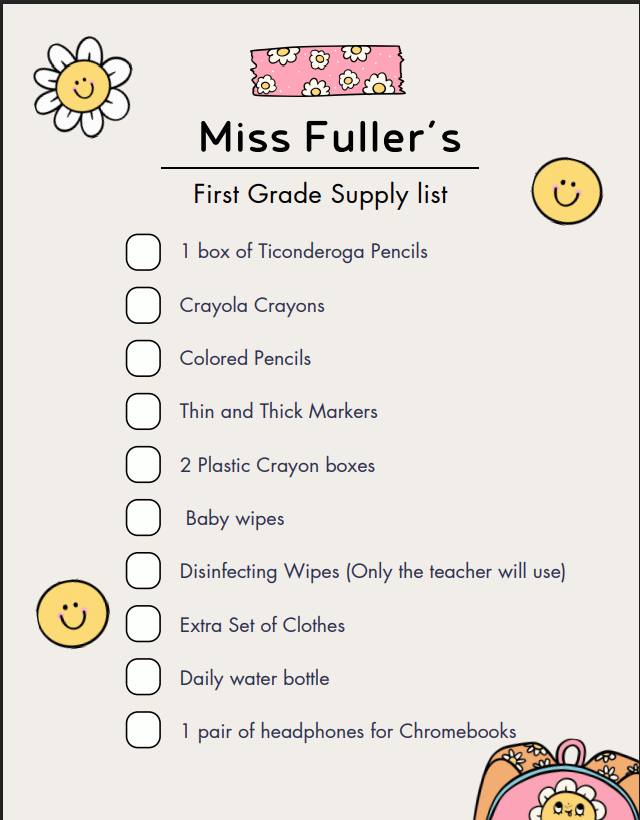 Miss Fuller's

First Grade Supply list

☐ 1 box of Ticonderoga Pencils
☐ Crayola Crayons
☐ Colored Pencils
☐ Thin and Thick Markers
☐ 2 Plastic Crayon boxes
☐ Baby wipes
☐ Disinfecting Wipes (Only the teacher will use)
☐ Extra Set of Clothes
☐ Daily water bottle
☐ 1 pair of headphones for Chromebooks